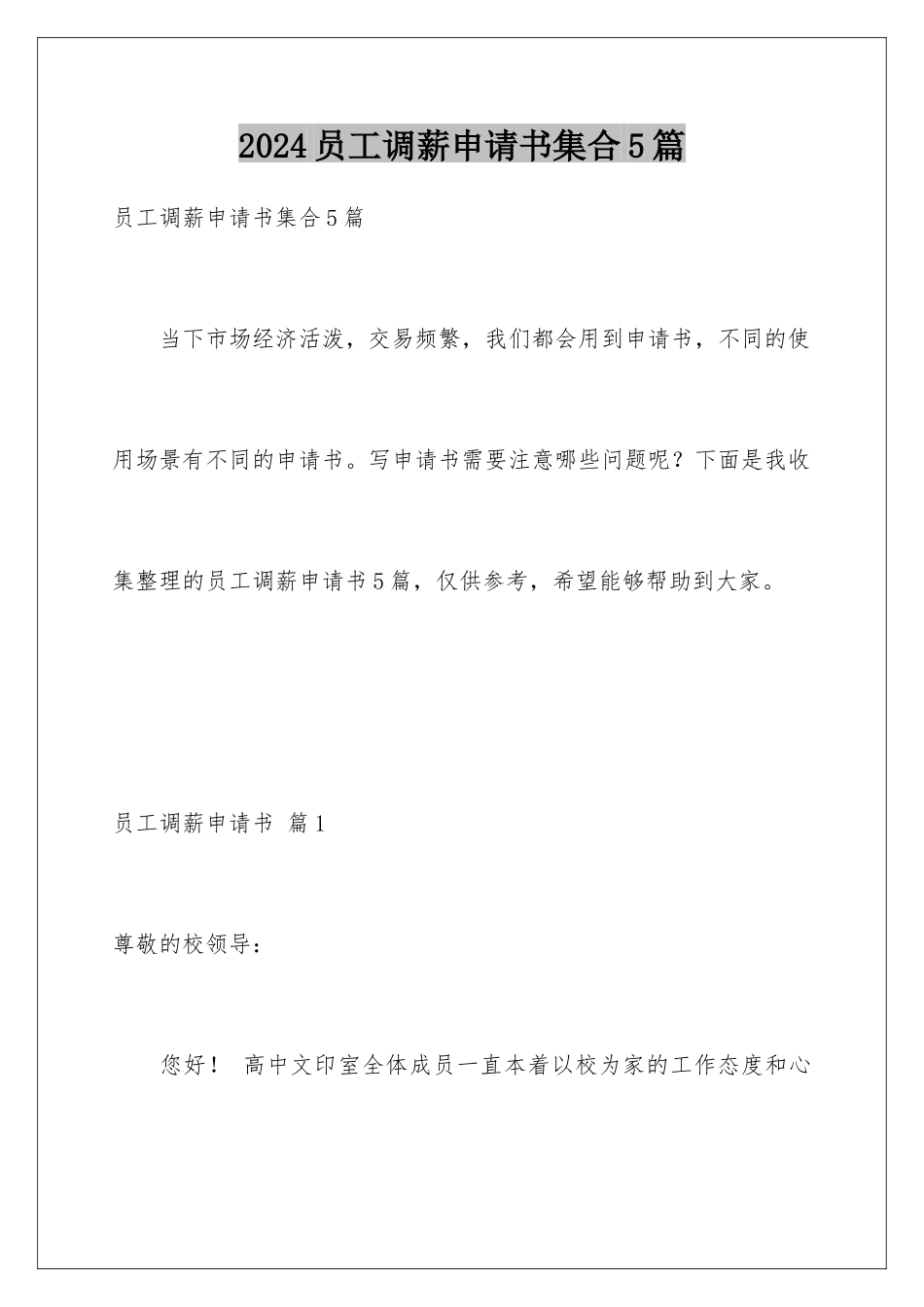 2024员工调薪申请书集合5篇

员工调薪申请书集合5篇

当下市场经济活泼，交易频繁，我们都会用到申请书，不同的使用场景有不同的申请书。写申请书需要注意哪些问题呢？下面是我收集整理的员工调薪申请书5篇，仅供参考，希望能够帮助到大家。

员工调薪申请书 篇1

尊敬的校领导：

您好！ 高中文印室全体成员一直本着以校为家的工作态度和心